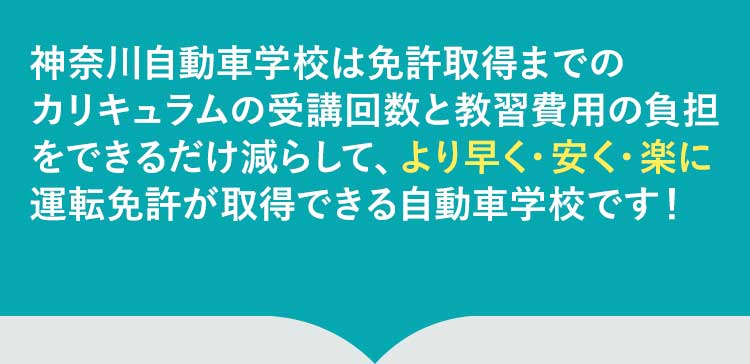 神奈川自動車学校は免許取得までのカリキュラムの受講回数と教習費用の負担をできるだけ減らして、より早く・安く・楽に運転免許が取得できる自動車学校です！